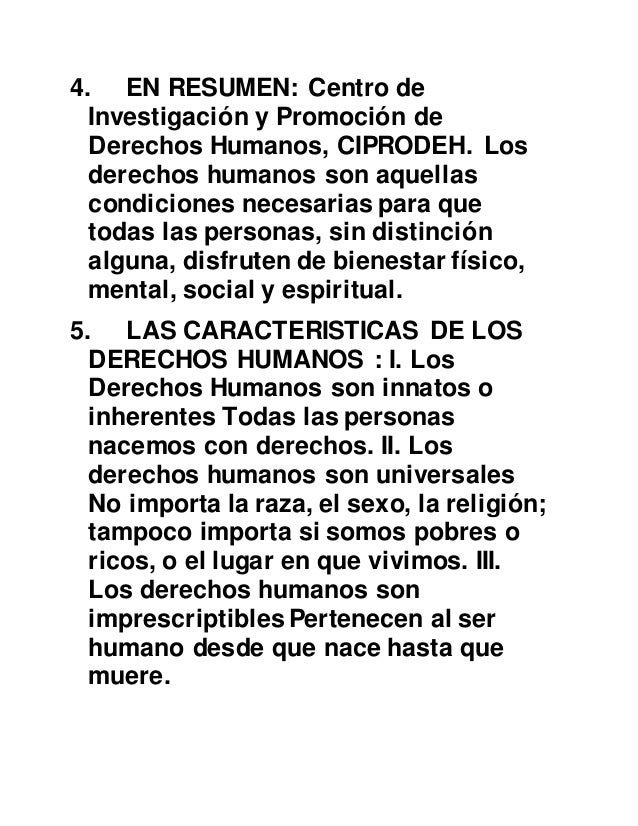 4. EN RESUMEN: Centro de Investigación y Promoción de Derechos Humanos, CIPRODEH. Los derechos humanos son aquellas condiciones necesarias para que todas las personas, sin distinción alguna, disfruten de bienestar físico, mental, social y espiritual.

5. LAS CARACTERISTICAS DE LOS DERECHOS HUMANOS : I. Los Derechos Humanos son innatos o inherentes Todas las personas nacemos con derechos. II. Los derechos humanos son universales No importa la raza, el sexo, la religión; tampoco importa si somos pobres o ricos, o el lugar en que vivimos. III. Los derechos humanos son imprescriptibles Pertenecen al ser humano desde que nace hasta que muere.